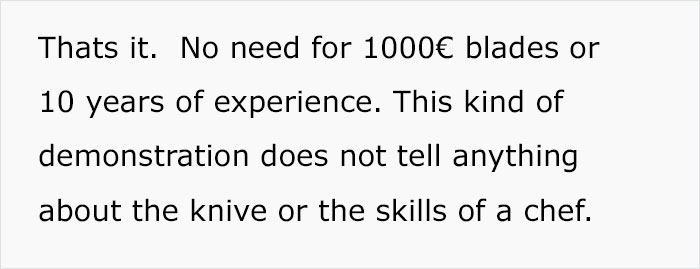 Thats it.  No need for 1000€ blades or 10 years of experience. This kind of demonstration does not tell anything about the knive or the skills of a chef.